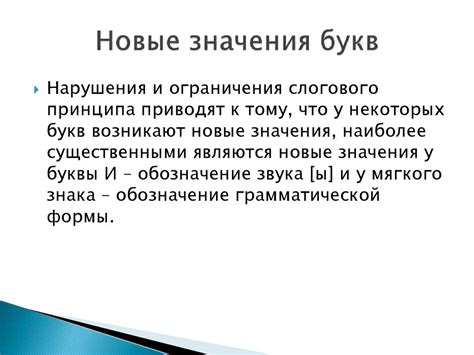 Новые значения букв

Нарушения и ограничения слогового принципа приводят к тому, что у некоторых букв возникают новые значения, наиболее существенными являются новые значения у буквы И – обозначение звука [ы] и у мягкого знака – обозначение грамматической формы.